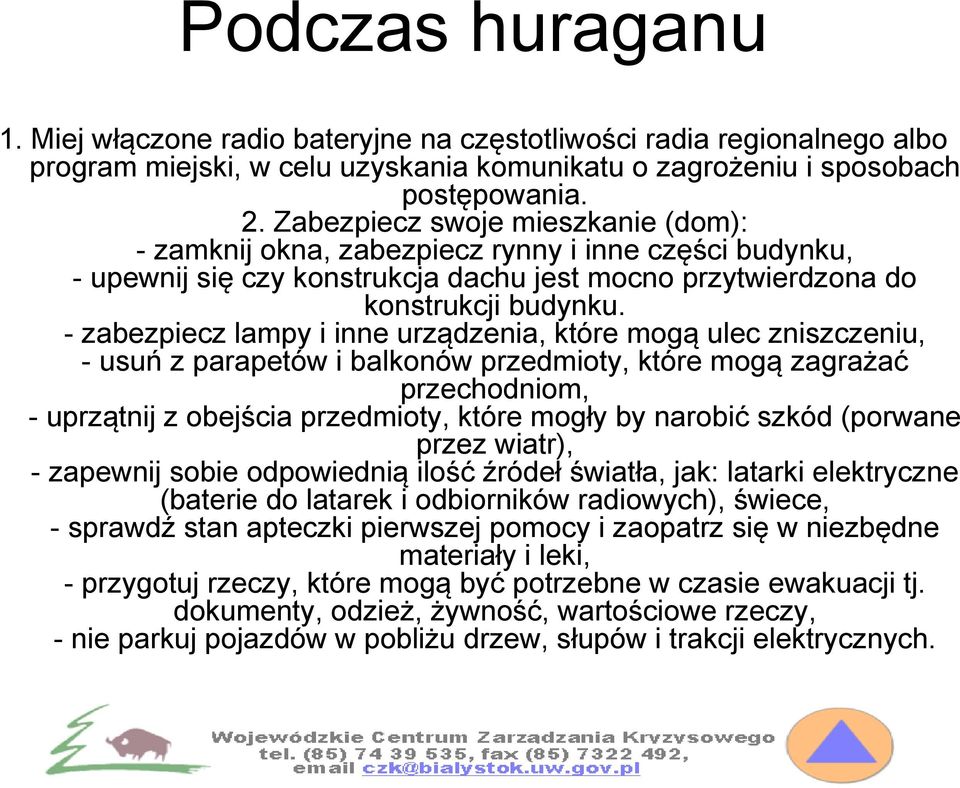 Podczas huraganu

1. Miej włączone radio bateryjne na częstotliwości radia regionalnego albo program miejski, w celu uzyskania komunikatu o zagrożeniu i sposobach postępowania.
2. Zabezpiecz swoje mieszkanie (dom):
- zamknij okna, zabezpiecz rynny i inne części budynku,
- upewnij się czy konstrukcja dachu jest mocno przytwierdzona do konstrukcji budynku.
- zabezpiecz lampy i inne urządzenia, które mogą ulec zniszczeniu,
- usuń z parapetów i balkonów przedmioty, które mogą zagrażać przechodniom,
- uprzątnij z obejścia przedmioty, które mogły by narobić szkód (porwane przez wiatr),
- zapewnij sobie odpowiednią ilość źródeł światła, jak: latarki elektryczne (baterie do latarek i odbiorników radiowych), świece,
- sprawdź stan apteczki pierwszej pomocy i zaopatrz się w niezbędne materiały i leki,
- przygotuj rzeczy, które mogą być potrzebne w czasie ewakuacji tj. dokumenty, odzież, żywność, wartościowe rzeczy,
- nie parkuj pojazdów w pobliżu drzew, słupów i trakcji elektrycznych.

Wojewódzkie Centrum Zarzadzania Kryzysowego
tel. (85) 74 39 535, fax (85) 7322 492,
email czk@bialystok.uw.gov.pl